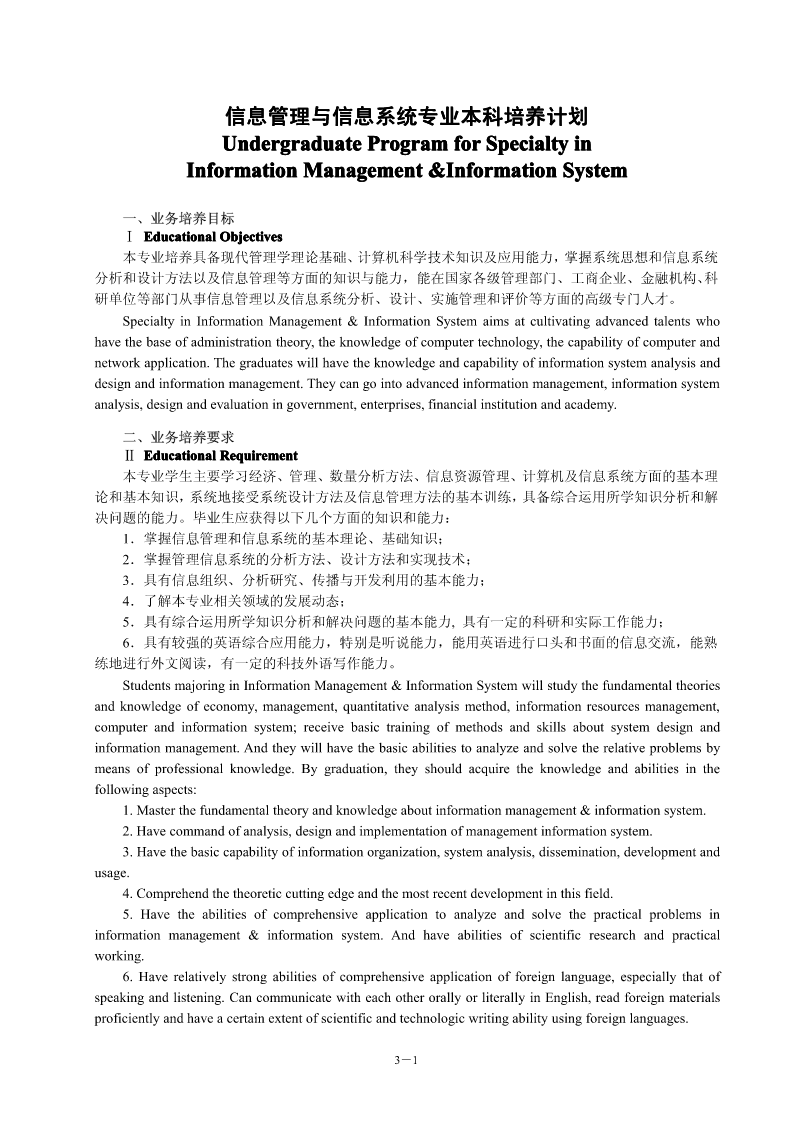 信息管理与信息系统专业本科培养计划
Undergraduate Program for Specialty in Information Management &Information System

一、业务培养目标
Ⅰ Educational Objectives

本专业培养具备现代管理学理论基础、计算机科学技术知识及应用能力，掌握系统思想和信息系统分析和设计方法以及信息管理等方面的知识与能力，能在国家各级管理部门、工商企业、金融机构、科研单位等部门从事信息管理以及信息系统分析、设计、实施管理和评价等方面的高级专门人才。

Specialty in Information Management & Information System aims at cultivating advanced talents who have the base of administration theory, the knowledge of computer technology, the capability of computer and network application. The graduates will have the knowledge and capability of information system analysis and design and information management. They can go into advanced information management, information system analysis, design and evaluation in government, enterprises, financial institution and academy.

二、业务培养要求
Ⅱ Educational Requirement

本专业学生主要学习经济、管理、数量分析方法、信息资源管理、计算机及信息系统方面的基本理论和基本知识，系统地接受系统设计方法及信息管理方法的基本训练，具备综合运用所学知识分析和解决问题的能力。毕业生应获得以下几个方面的知识和能力：

1．掌握信息管理和信息系统的基本理论、基础知识；

2．掌握管理信息系统的分析方法、设计方法和实现技术；

3．具有信息组织、分析研究、传播与开发利用的基本能力；

4．了解本专业相关领域的发展动态；

5．具有综合运用所学知识分析和解决问题的基本能力, 具有一定的科研和实际工作能力；

6．具有较强的英语综合应用能力，特别是听说能力，能用英语进行口头和书面的信息交流，能熟练地进行外文阅读，有一定的科技外语写作能力。

Students majoring in Information Management & Information System will study the fundamental theories and knowledge of economy, management, quantitative analysis method, information resources management, computer and information system; receive basic training of methods and skills about system design and information management. And they will have the basic abilities to analyze and solve the relative problems by means of professional knowledge. By graduation, they should acquire the knowledge and abilities in the following aspects:

1. Master the fundamental theory and knowledge about information management & information system.

2. Have command of analysis, design and implementation of management information system.

3. Have the basic capability of information organization, system analysis, dissemination, development and usage.

4. Comprehend the theoretic cutting edge and the most recent development in this field.

5. Have the abilities of comprehensive application to analyze and solve the practical problems in information management & information system. And have abilities of scientific research and practical working.

6. Have relatively strong abilities of comprehensive application of foreign language, especially that of speaking and listening. Can communicate with each other orally or literally in English, read foreign materials proficiently and have a certain extent of scientific and technologic writing ability using foreign languages.

3－1